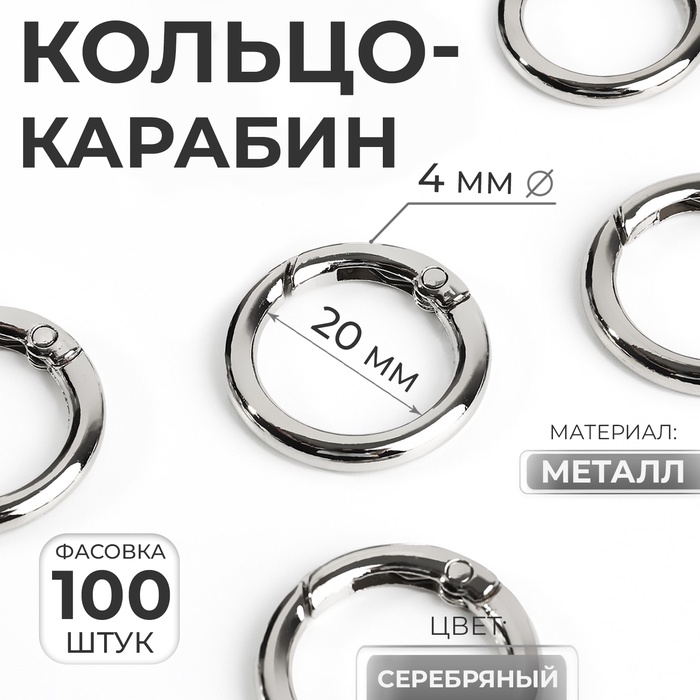 КОЛЬЦО-КАРАБИН

4 мм ⌀

20 мм

МАТЕРИАЛ:
МЕТАЛЛ

ФАСОВКА
100
ШТУК

ЦВЕТ:
СЕРЕБРЯНЫЙ